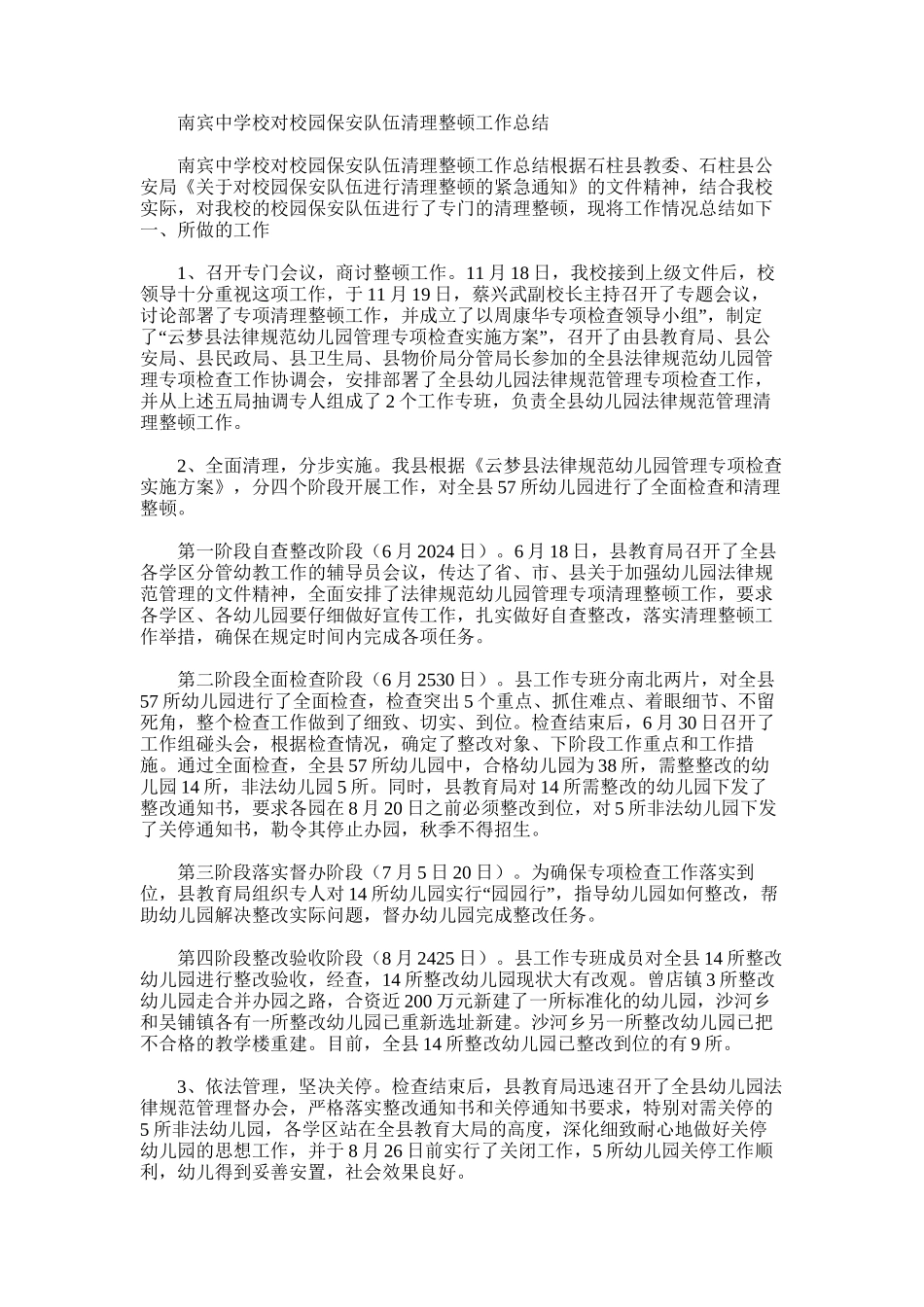 南宾中学校对校园保安队伍清理整顿工作总结

南宾中学校对校园保安队伍清理整顿工作总结根据石柱县教委、石柱县公安局《关于对校园保安队伍进行清理整顿的紧急通知》的文件精神，结合我校实际，对我校的校园保安队伍进行了专门的清理整顿，现将工作情况总结如下一、所做的工作

1、召开专门会议，商讨整顿工作。11 月 18 日，我校接到上级文件后，校领导十分重视这项工作，于 11 月 19 日，蔡兴武副校长主持召开了专题会议，讨论部署了专项清理整顿工作，并成立了以周康华专项检查领导小组”，制定了“云梦县法律规范幼儿园管理专项检查实施方案”，召开了由县教育局、县公安局、县民政局、县卫生局、县物价局分管局长参加的全县法律规范幼儿园管理专项检查工作协调会，安排部署了全县幼儿园法律规范管理专项检查工作，并从上述五局抽调专人组成了 2 个工作专班，负责全县幼儿园法律规范管理清理整顿工作。

2、全面清理，分步实施。我县根据《云梦县法律规范幼儿园管理专项检查实施方案》，分四个阶段开展工作，对全县 57 所幼儿园进行了全面检查和清理整顿。

第一阶段自查整改阶段（6 月 2024 日）。6 月 18 日，县教育局召开了全县各学区分管幼教工作的辅导员会议，传达了省、市、县关于加强幼儿园法律规范管理的文件精神，全面安排了法律规范幼儿园管理专项清理整顿工作，要求各学区、各幼儿园要仔细做好宣传工作，扎实做好自查整改，落实清理整顿工作举措，确保在规定时间内完成各项任务。

第二阶段全面检查阶段（6 月 2530 日）。县工作专班分南北两片，对全县 57 所幼儿园进行了全面检查，检查突出 5 个重点、抓住难点、着眼细节、不留死角，整个检查工作做到了细致、切实、到位。检查结束后，6 月 30 日召开了工作组碰头会，根据检查情况，确定了整改对象、下阶段工作重点和工作措施。通过全面检查，全县 57 所幼儿园中，合格幼儿园为 38 所，需整改的幼儿园 14 所，非法幼儿园 5 所。同时，县教育局对 14 所需整改的幼儿园下发了整改通知书，要求各园在 8 月 20 日之前必须整改到位，对 5 所非法幼儿园下发了关停通知书，勒令其停止办园，秋季不得招生。

第三阶段落实督办阶段（7 月 5 日 20 日）。为确保专项检查工作落实到位，县教育局组织专人对 14 所幼儿园实行“园园行”，指导幼儿园如何整改，帮助幼儿园解决整改实际问题，督办幼儿园完成整改任务。

第四阶段整改验收阶段（8 月 2425 日）。县工作专班成员对全县 14 所整改幼儿园进行整改验收，经查，14 所整改幼儿园现状大有改观。曾店镇 3 所整改幼儿园走合并办园之路，合资近 200 万元新建了一所标准化的幼儿园，沙河乡和吴铺镇各有一所整改幼儿园已重新选址新建。沙河乡另一所整改幼儿园已把不合格的教学楼重建。目前，全县 14 所整改幼儿园已整改到位的有 9 所。

3、依法管理，坚决关停。检查结束后，县教育局迅速召开了全县幼儿园法律规范管理督办会，严格落实整改通知书和关停通知书要求，特别对需关停的 5 所非法幼儿园，各学区站在全县教育大局的高度，深化细致耐心地做好关停幼儿园的思想工作，并于 8 月 26 日前实行了关闭工作，5 所幼儿园关停工作顺利，幼儿得到妥善安置，社会效果良好。